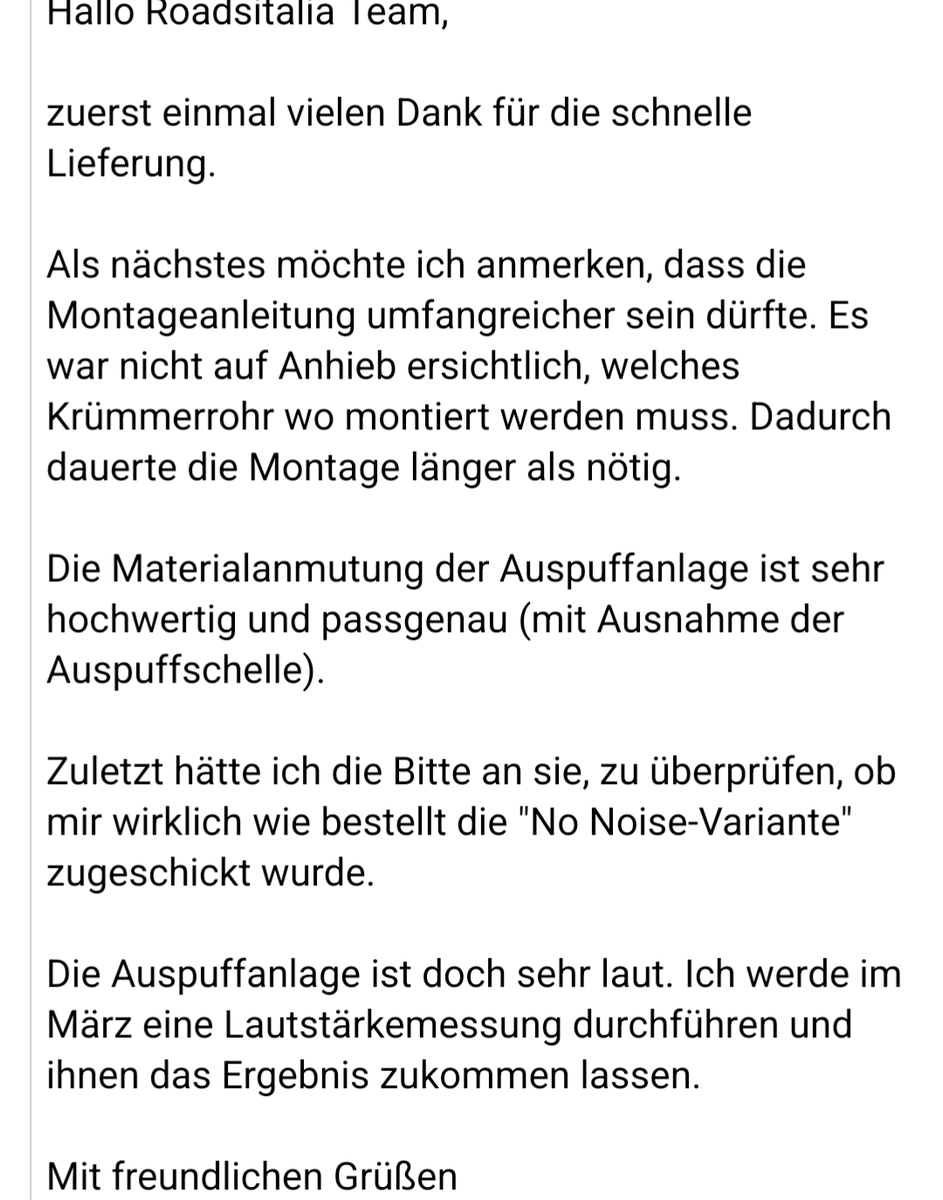 Hallo Roadsitalia Team,

zuerst einmal vielen Dank für die schnelle Lieferung.

Als nächstes möchte ich anmerken, dass die Montageanleitung umfangreicher sein dürfte. Es war nicht auf Anhieb ersichtlich, welches Krümmerrohr wo montiert werden muss. Dadurch dauerte die Montage länger als nötig.

Die Materialanmutung der Auspuffanlage ist sehr hochwertig und passgenau (mit Ausnahme der Auspuffschelle).

Zuletzt hätte ich die Bitte an sie, zu überprüfen, ob mir wirklich wie bestellt die "No Noise-Variante" zugeschickt wurde.

Die Auspuffanlage ist doch sehr laut. Ich werde im März eine Lautstärkemessung durchführen und ihnen das Ergebnis zukommen lassen.

Mit freundlichen Grüßen